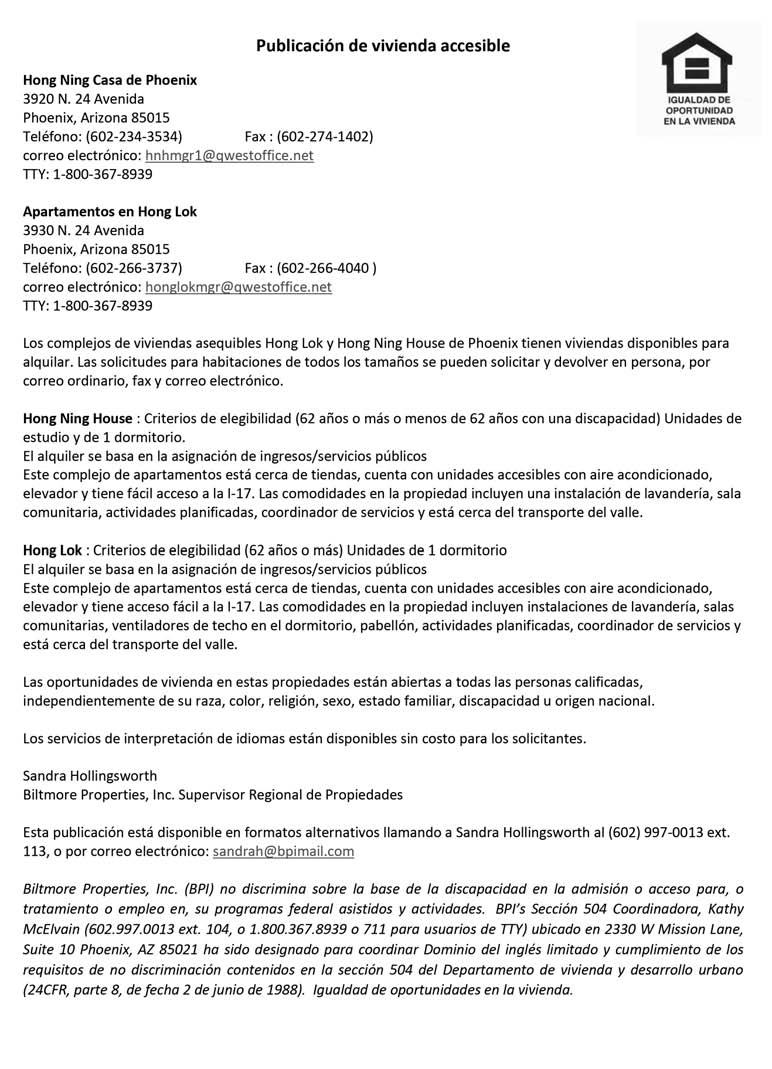 Publicación de vivienda accesible

IGUALDAD DE OPORTUNIDAD EN LA VIVIENDA

Hong Ning Casa de Phoenix
3920 N. 24 Avenida
Phoenix, Arizona 85015
Teléfono: (602-234-3534) Fax : (602-274-1402)
correo electrónico: hnhmgr1@qwestoffice.net
TTY: 1-800-367-8939

Apartamentos en Hong Lok
3930 N. 24 Avenida
Phoenix, Arizona 85015
Teléfono: (602-266-3737) Fax : (602-266-4040 )
correo electrónico: honglokmgr@qwestoffice.net
TTY: 1-800-367-8939

Los complejos de viviendas asequibles Hong Lok y Hong Ning House de Phoenix tienen viviendas disponibles para alquilar. Las solicitudes para habitaciones de todos los tamaños se pueden solicitar y devolver en persona, por correo ordinario, fax y correo electrónico.

Hong Ning House : Criterios de elegibilidad (62 años o más o menos de 62 años con una discapacidad) Unidades de estudio y de 1 dormitorio.
El alquiler se basa en la asignación de ingresos/servicios públicos
Este complejo de apartamentos está cerca de tiendas, cuenta con unidades accesibles con aire acondicionado, elevador y tiene fácil acceso a la I-17. Las comodidades en la propiedad incluyen una instalación de lavandería, sala comunitaria, actividades planificadas, coordinador de servicios y está cerca del transporte del valle.

Hong Lok : Criterios de elegibilidad (62 años o más) Unidades de 1 dormitorio
El alquiler se basa en la asignación de ingresos/servicios públicos
Este complejo de apartamentos está cerca de tiendas, cuenta con unidades accesibles con aire acondicionado, elevador y tiene acceso fácil a la I-17. Las comodidades en la propiedad incluyen instalaciones de lavandería, salas comunitarias, ventiladores de techo en el dormitorio, pabellón, actividades planificadas, coordinador de servicios y está cerca del transporte del valle.

Las oportunidades de vivienda en estas propiedades están abiertas a todas las personas calificadas, independientemente de su raza, color, religión, sexo, estado familiar, discapacidad u origen nacional.

Los servicios de interpretación de idiomas están disponibles sin costo para los solicitantes.

Sandra Hollingsworth
Biltmore Properties, Inc. Supervisor Regional de Propiedades

Esta publicación está disponible en formatos alternativos llamando a Sandra Hollingsworth al (602) 997-0013 ext. 113, o por correo electrónico: sandrah@bpimail.com

Biltmore Properties, Inc. (BPI) no discrimina sobre la base de la discapacidad en la admisión o acceso para, o tratamiento o empleo en, su programas federal asistidos y actividades. BPI's Sección 504 Coordinadora, Kathy McElvain (602.997.0013 ext. 104, o 1.800.367.8939 o 711 para usuarios de TTY) ubicado en 2330 W Mission Lane, Suite 10 Phoenix, AZ 85021 ha sido designado para coordinar Dominio del inglés limitado y cumplimiento de los requisitos de no discriminación contenidos en la sección 504 del Departamento de vivienda y desarrollo urbano (24CFR, parte 8, de fecha 2 de junio de 1988). Igualdad de oportunidades en la vivienda.